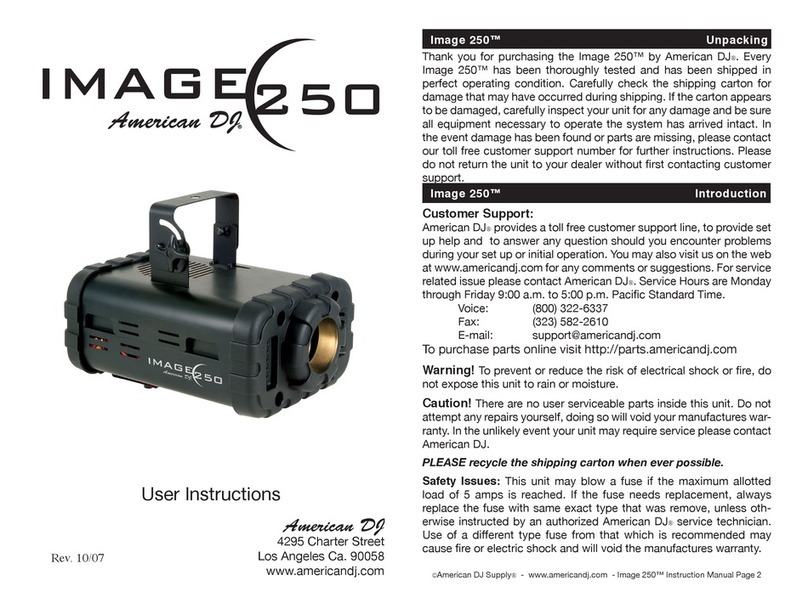 IMAGE 250
American DJ®

IMAGE 250
American DJ

User Instructions

American DJ
4295 Charter Street
Los Angeles Ca. 90058
www.americandj.com

Rev. 10/07

Image 250™ Unpacking

Thank you for purchasing the Image 250™ by American DJ®. Every Image 250™ has been thoroughly tested and has been shipped in perfect operating condition. Carefully check the shipping carton for damage that may have occurred during shipping. If the carton appears to be damaged, carefully inspect your unit for any damage and be sure all equipment necessary to operate the system has arrived intact. In the event damage has been found or parts are missing, please contact our toll free customer support number for further instructions. Please do not return the unit to your dealer without first contacting customer support.

Image 250™ Introduction

Customer Support:
American DJ® provides a toll free customer support line, to provide set up help and to answer any question should you encounter problems during your set up or initial operation. You may also visit us on the web at www.americandj.com for any comments or suggestions. For service related issue please contact American DJ®. Service Hours are Monday through Friday 9:00 a.m. to 5:00 p.m. Pacific Standard Time.
Voice: (800) 322-6337
Fax: (323) 582-2610
E-mail: support@americandj.com
To purchase parts online visit http://parts.americandj.com

Warning! To prevent or reduce the risk of electrical shock or fire, do not expose this unit to rain or moisture.

Caution! There are no user serviceable parts inside this unit. Do not attempt any repairs yourself, doing so will void your manufactures warranty. In the unlikely event your unit may require service please contact American DJ.

PLEASE recycle the shipping carton when ever possible.

Safety Issues: This unit may blow a fuse if the maximum allotted load of 5 amps is reached. If the fuse needs replacement, always replace the fuse with same exact type that was remove, unless otherwise instructed by an authorized American DJ® service technician. Use of a different type fuse from that which is recommended may cause fire or electric shock and will void the manufactures warranty.

©American DJ Supply® - www.americandj.com - Image 250™ Instruction Manual Page 2